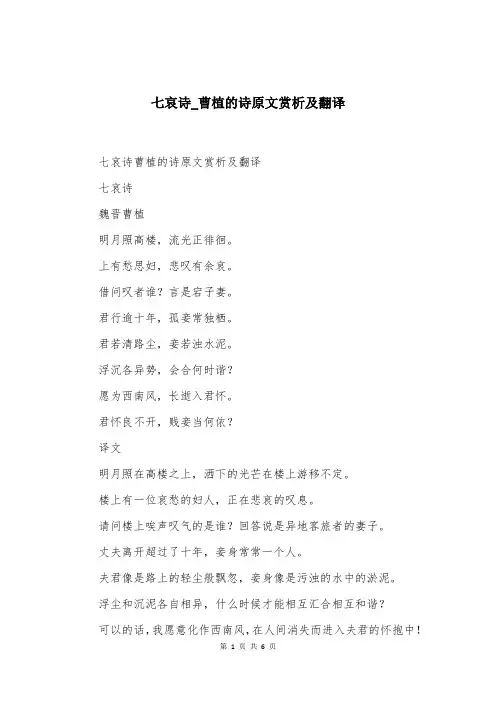 七哀诗_曹植的诗原文赏析及翻译

七哀诗曹植的诗原文赏析及翻译

七哀诗

魏晋曹植

明月照高楼，流光正徘徊。

上有愁思妇，悲叹有余哀。

借问叹者谁？言是宕子妻。

君行逾十年，孤妾常独栖。

君若清路尘，妾若浊水泥。

浮沉各异势，会合何时谐？

愿为西南风，长逝入君怀。

君怀良不开，贱妾当何依？

译文

明月照在高楼之上，洒下的光芒在楼上游移不定。

楼上有一位哀愁的妇人，正在悲哀的叹息。

请问楼上唉声叹气的是谁？回答说是异地客旅者的妻子。

丈夫离开超过了十年，妾身常常一个人。

夫君像是路上的轻尘般飘忽，妾身像是污浊的水中的淤泥。

浮尘和沉泥各自相异，什么时候才能相互汇合相互和谐？

可以的话，我愿意化作西南风，在人间消失而进入夫君的怀抱中！

第 1 页 共 6 页